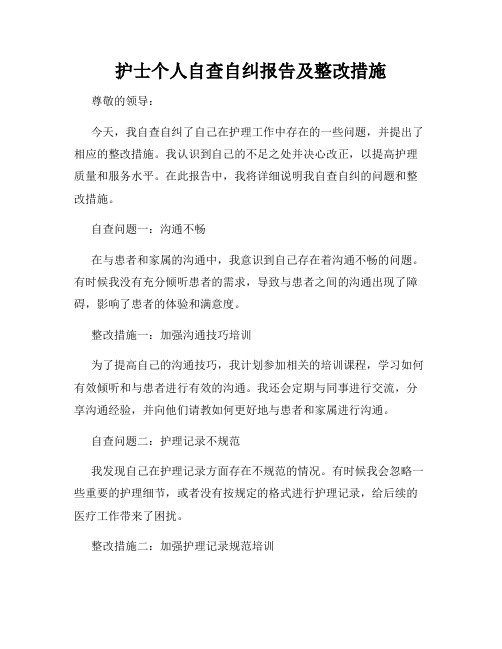 护士个人自查自纠报告及整改措施

尊敬的领导：

今天，我自查自纠了自己在护理工作中存在的一些问题，并提出了相应的整改措施。我认识到自己的不足之处并决心改正，以提高护理质量和服务水平。在此报告中，我将详细说明我自查自纠的问题和整改措施。

自查问题一：沟通不畅

在与患者和家属的沟通中，我意识到自己存在着沟通不畅的问题。有时候我没有充分倾听患者的需求，导致与患者之间的沟通出现了障碍，影响了患者的体验和满意度。

整改措施一：加强沟通技巧培训

为了提高自己的沟通技巧，我计划参加相关的培训课程，学习如何有效倾听和与患者进行有效的沟通。我还会定期与同事进行交流，分享沟通经验，并向他们请教如何更好地与患者和家属进行沟通。

自查问题二：护理记录不规范

我发现自己在护理记录方面存在不规范的情况。有时候我会忽略一些重要的护理细节，或者没有按规定的格式进行护理记录，给后续的医疗工作带来了困扰。

整改措施二：加强护理记录规范培训